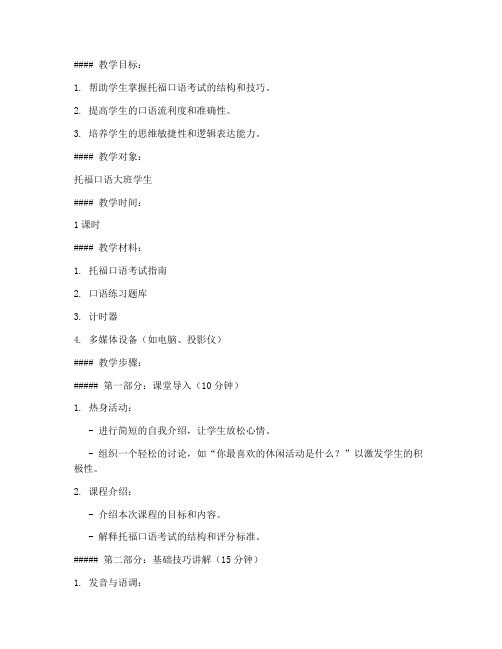 #### 教学目标：

1. 帮助学生掌握托福口语考试的结构和技巧。

2. 提高学生的口语流利度和准确性。

3. 培养学生的思维敏捷性和逻辑表达能力。

#### 教学对象：

托福口语大班学生

#### 教学时间：

1 课时

#### 教学材料：

1. 托福口语考试指南

2. 口语练习题库

3. 计时器

4. 多媒体设备（如电脑、投影仪）

#### 教学步骤：

##### 第一部分：课堂导入（10 分钟）

1. 热身活动：

- 进行简短的自我介绍，让学生放松心情。

- 组织一个轻松的讨论，如“你最喜欢的休闲活动是什么？”以激发学生的积极性。

2. 课程介绍：

- 介绍本次课程的目标和内容。

- 解释托福口语考试的结构和评分标准。

##### 第二部分：基础技巧讲解（15 分钟）

1. 发音与语调：